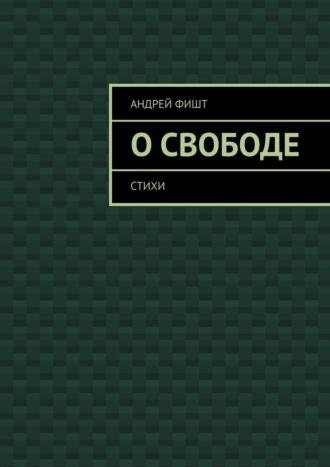 АНДРЕЙ ФИШТ

О СВОБОДЕ

СТИХИ